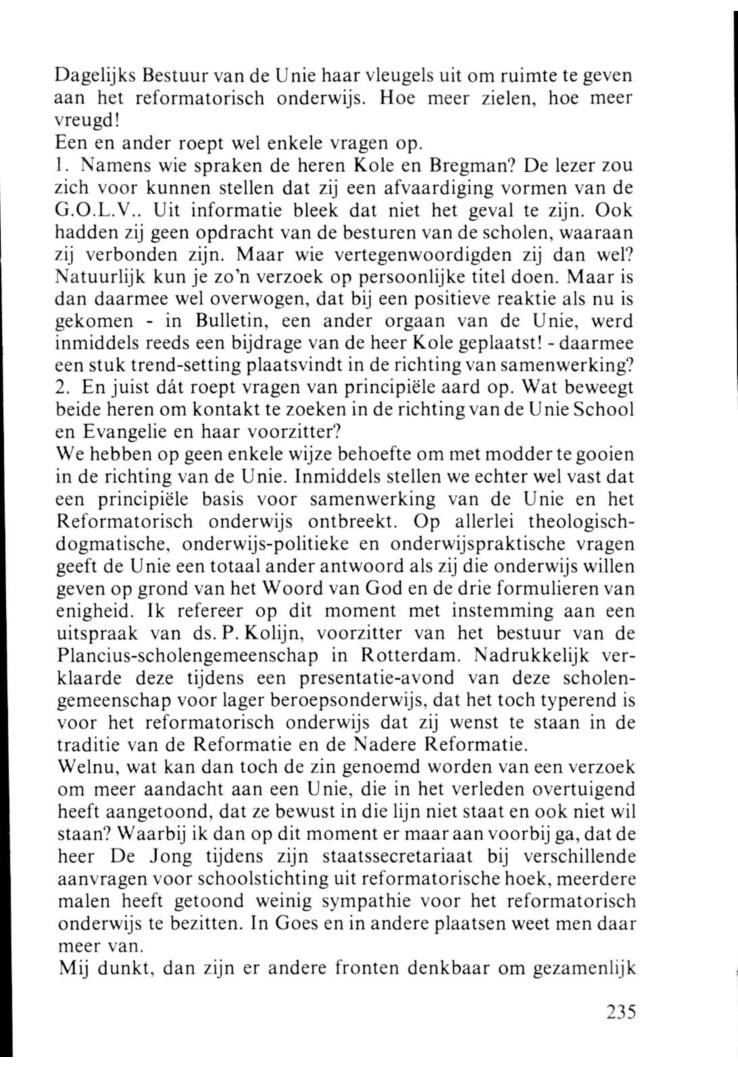 Dagelijks Bestuur van de Unie haar vleugels uit om ruimte te geven aan het reformatorisch onderwijs. Hoe meer zielen, hoe meer vreugd!
Een en ander roept wel enkele vragen op.
1. Namens wie spraken de heren Kole en Bregman? De lezer zou zich voor kunnen stellen dat zij een afvaardiging vormen van de G.O.L.V.. Uit informatie bleek dat niet het geval te zijn. Ook hadden zij geen opdracht van de besturen van de scholen, waaraan zij verbonden zijn. Maar wie vertegenwoordigden zij dan wel? Natuurlijk kun je zo'n verzoek op persoonlijke titel doen. Maar is dan daarmee wel overwogen, dat bij een positieve reaktie als nu is gekomen - in Bulletin, een ander orgaan van de Unie, werd inmiddels reeds een bijdrage van de heer Kole geplaatst! - daarmee een stuk trend-setting plaatsvindt in de richting van samenwerking?
2. En juist dát roept vragen van principiële aard op. Wat beweegt beide heren om kontakt te zoeken in de richting van de Unie School en Evangelie en haar voorzitter?
We hebben op geen enkele wijze behoefte om met modder te gooien in de richting van de Unie. Inmiddels stellen we echter wel vast dat een principiële basis voor samenwerking van de Unie en het Reformatorisch onderwijs ontbreekt. Op allerlei theologisch-dogmatische, onderwijs-politieke en onderwijspraktische vragen geeft de Unie een totaal ander antwoord als zij die onderwijs willen geven op grond van het Woord van God en de drie formulieren van enigheid. Ik refereer op dit moment met instemming aan een uitspraak van ds. P. Kolijn, voorzitter van het bestuur van de Plancius-scholengemeenschap in Rotterdam. Nadrukkelijk verklaarde deze tijdens een presentatie-avond van deze scholengemeenschap voor lager beroepsonderwijs, dat het toch typerend is voor het reformatorisch onderwijs dat zij wenst te staan in de traditie van de Reformatie en de Nadere Reformatie.
Welnu, wat kan dan toch de zin genoemd worden van een verzoek om meer aandacht aan een Unie, die in het verleden overtuigend heeft aangetoond, dat ze bewust in die lijn niet staat en ook niet wil staan? Waarbij ik dan op dit moment er maar aan voorbij ga, dat de heer De Jong tijdens zijn staatssecretariaat bij verschillende aanvragen voor schoolstichting uit reformatorische hoek, meerdere malen heeft getoond weinig sympathie voor het reformatorisch onderwijs te bezitten. In Goes en in andere plaatsen weet men daar meer van.
Mij dunkt, dan zijn er andere fronten denkbaar om gezamenlijk

235